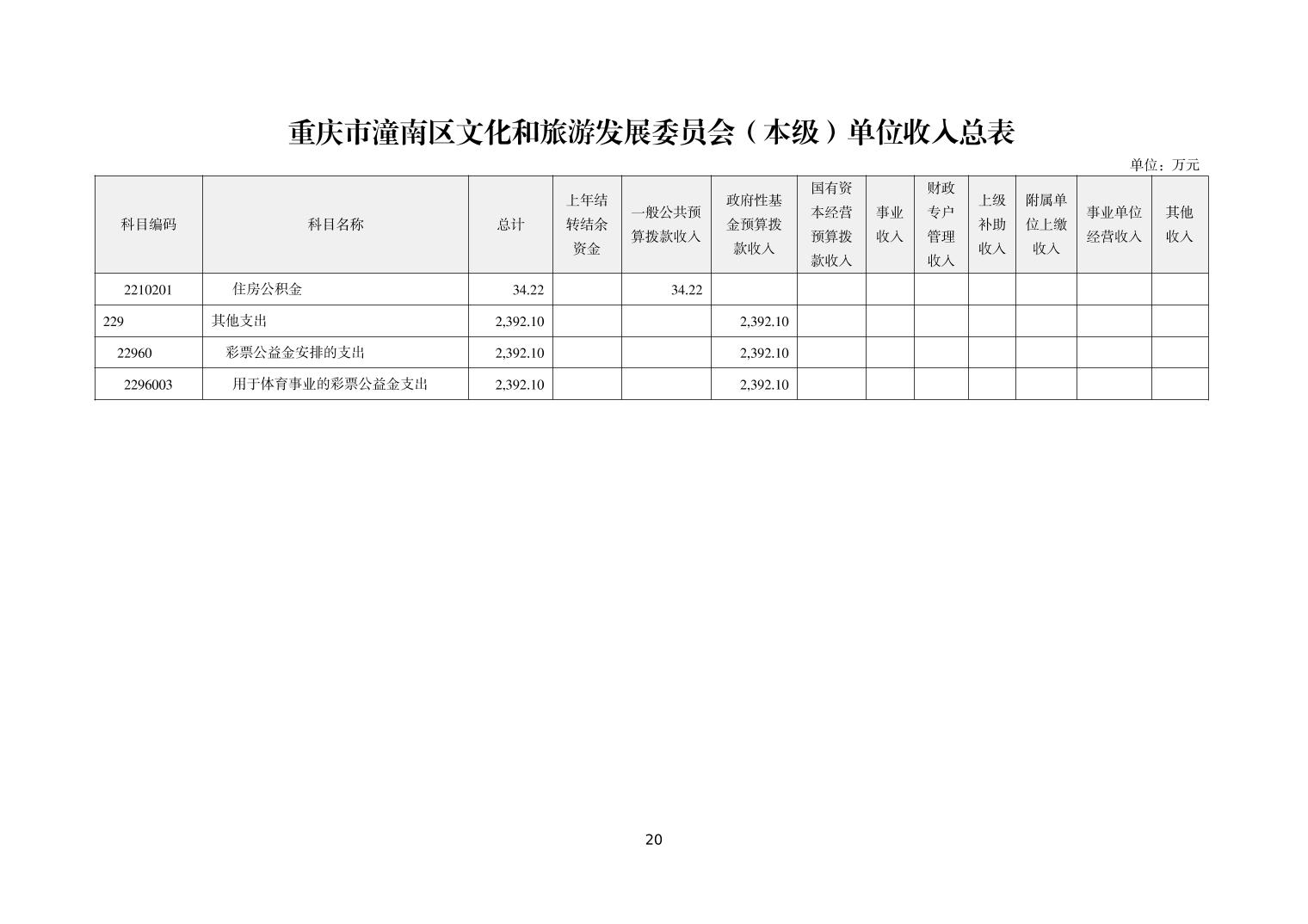 重庆市潼南区文化和旅游发展委员会（本级）单位收入总表

单位：万元

| 科目编码 | 科目名称 | 总计 | 上年结转结余资金 | 一般公共预算拨款收入 | 政府性基金预算拨款收入 | 国有资本经营预算拨款收入 | 事业收入 | 财政专户管理收入 | 上级补助收入 | 附属单位上缴收入 | 事业单位经营收入 | 其他收入 |
|---|---|---|---|---|---|---|---|---|---|---|---|---|
| 2210201 | 住房公积金 | 34.22 | | 34.22 | | | | | | | | |
| 229 | 其他支出 | 2,392.10 | | | 2,392.10 | | | | | | | |
| 22960 | 彩票公益金安排的支出 | 2,392.10 | | | 2,392.10 | | | | | | | |
| 2296003 | 用于体育事业的彩票公益金支出 | 2,392.10 | | | 2,392.10 | | | | | | | |

20